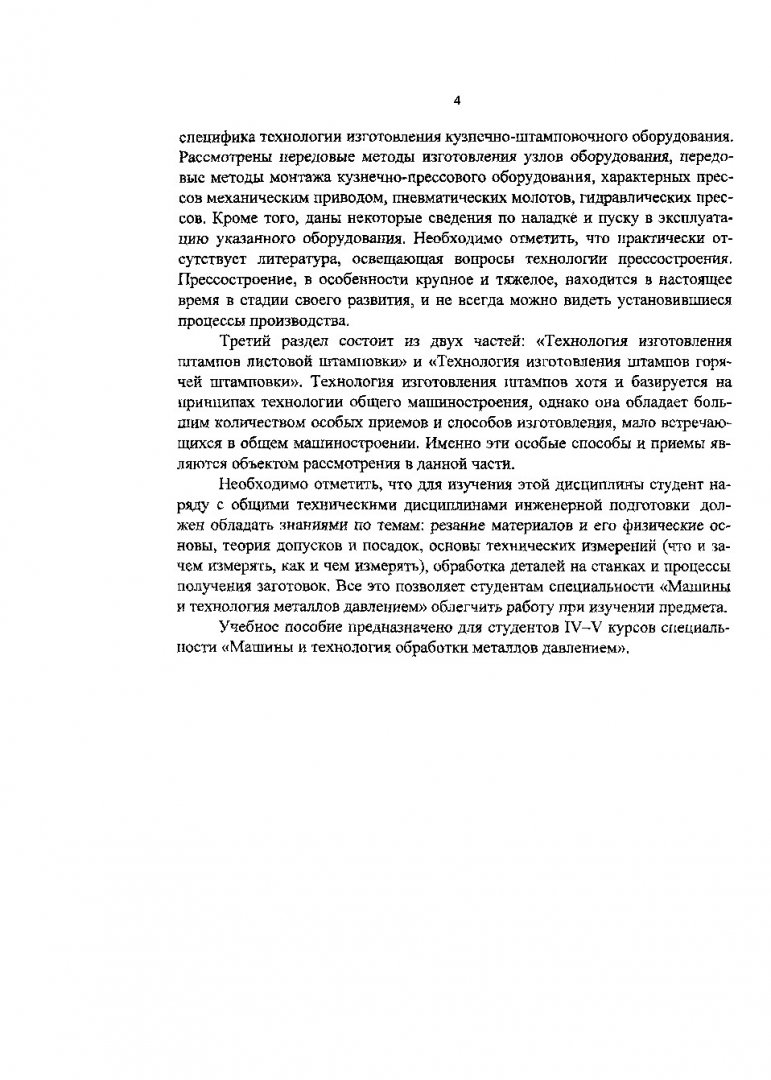 4

специфика технологии изготовления кузнечно-штамповочного оборудования. Рассмотрены передовые методы изготовления узлов оборудования, передовые методы монтажа кузнечно-прессового оборудования, характерных прессов механическим приводом, пневматических молотов, гидравлических прессов. Кроме того, даны некоторые сведения по наладке и пуску в эксплуатацию указанного оборудования. Необходимо отметить, что практически отсутствует литература, освещающая вопросы технологии прессостроения. Прессостроение, в особенности крупное и тяжелое, находится в настоящее время в стадии своего развития, и не всегда можно видеть установившиеся процессы производства.

Третий раздел состоит из двух частей: «Технология изготовления штампов листовой штамповки» и «Технология изготовления штампов горячей штамповки». Технология изготовления штампов хотя и базируется на принципах технологии общего машиностроения, однако она обладает большим количеством особых приемов и способов изготовления, мало встречающихся в общем машиностроении. Именно эти особые способы и приемы являются объектом рассмотрения в данной части.

Необходимо отметить, что для изучения этой дисциплины студент наряду с общими техническими дисциплинами инженерной подготовки должен обладать знаниями по темам: резание материалов и его физические основы, теория допусков и посадок, основы технических измерений (что и зачем измерять, как и чем измерять), обработка деталей на станках и процессы получения заготовок. Все это позволяет студентам специальности «Машины и технология металлов давлением» облегчить работу при изучении предмета.

Учебное пособие предназначено для студентов IV–V курсов специальности «Машины и технология обработки металлов давлением».